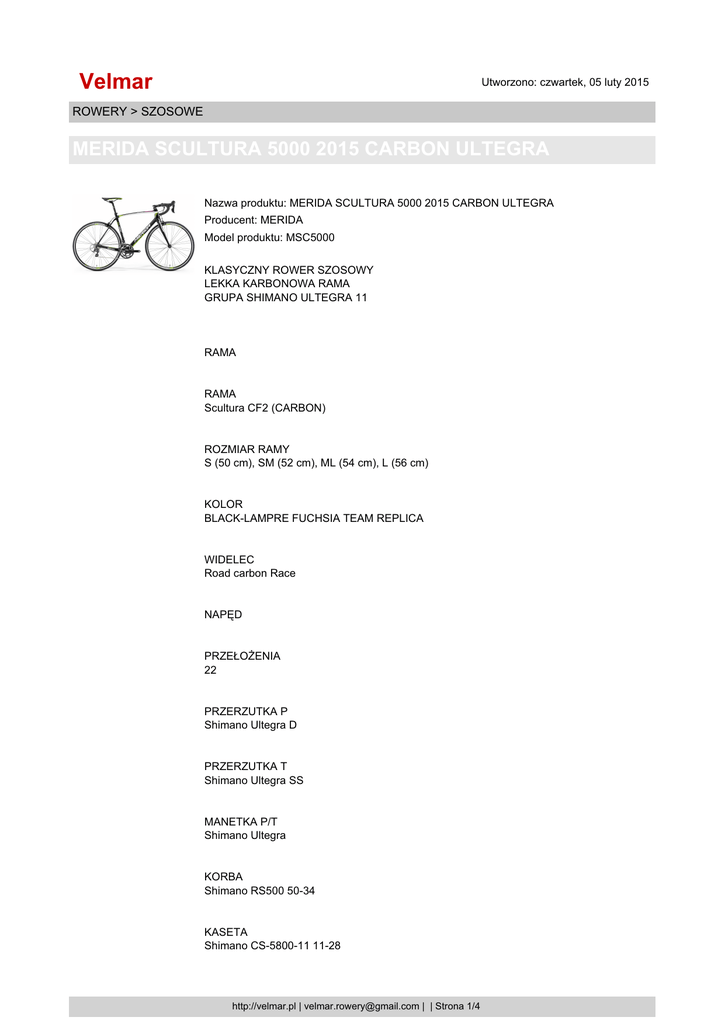 Velmar

Utworzono: czwartek, 05 luty 2015

ROWERY > SZOSOWE

MERIDA SCULTURA 5000 2015 CARBON ULTEGRA

Nazwa produktu: MERIDA SCULTURA 5000 2015 CARBON ULTEGRA
Producent: MERIDA
Model produktu: MSC5000

KLASYCZNY ROWER SZOSOWY
LEKKA KARBONOWA RAMA
GRUPA SHIMANO ULTEGRA 11

RAMA

RAMA
Scultura CF2 (CARBON)

ROZMIAR RAMY
S (50 cm), SM (52 cm), ML (54 cm), L (56 cm)

KOLOR
BLACK-LAMPRE FUCHSIA TEAM REPLICA

WIDELEC
Road carbon Race

NAPĘD

PRZEŁOŻENIA
22

PRZERZUTKA P
Shimano Ultegra D

PRZERZUTKA T
Shimano Ultegra SS

MANETKA P/T
Shimano Ultegra

KORBA
Shimano RS500 50-34

KASETA
Shimano CS-5800-11 11-28

http://velmar.pl | velmar.rowery@gmail.com | | Strona 1/4